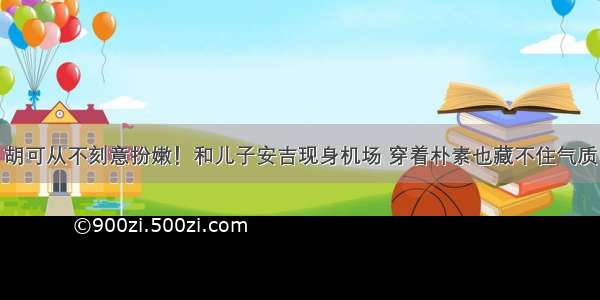 胡可从不刻意扮嫩！和儿子安吉现身机场 穿着朴素也藏不住气质

©900zi.500zi.com